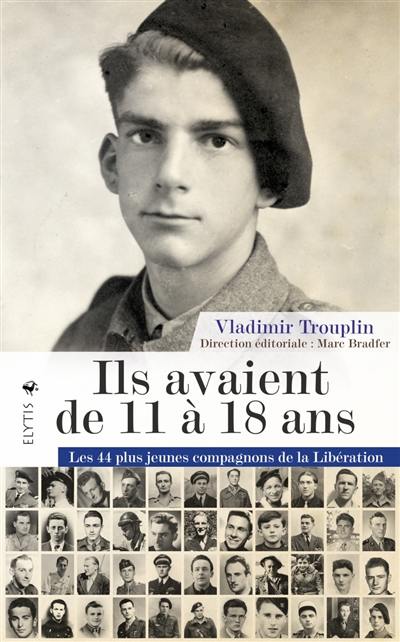 Vladimir Trouplin
Direction éditoriale : Marc Bradfer

ELYTIS

Ils avaient de 11 à 18 ans

Les 44 plus jeunes compagnons de la Libération